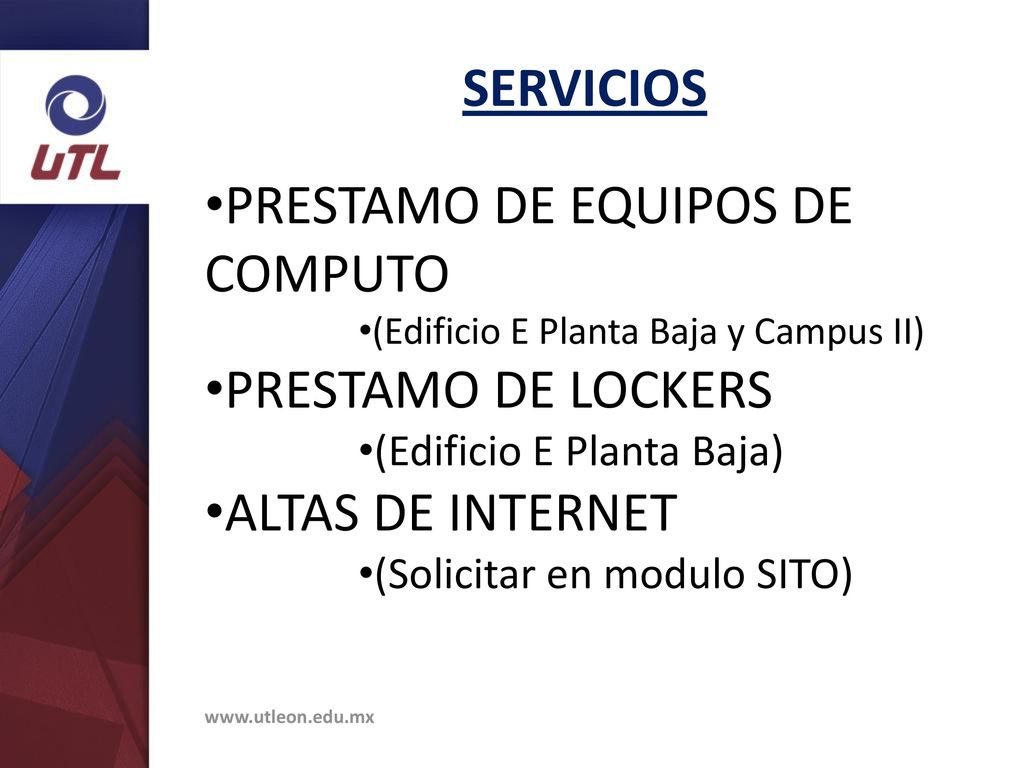 UTL

SERVICIOS

•PRESTAMO DE EQUIPOS DE COMPUTO

•(Edificio E Planta Baja y Campus II)

•PRESTAMO DE LOCKERS

•(Edificio E Planta Baja)

•ALTAS DE INTERNET

•(Solicitar en modulo SITO)

www.utleon.edu.mx